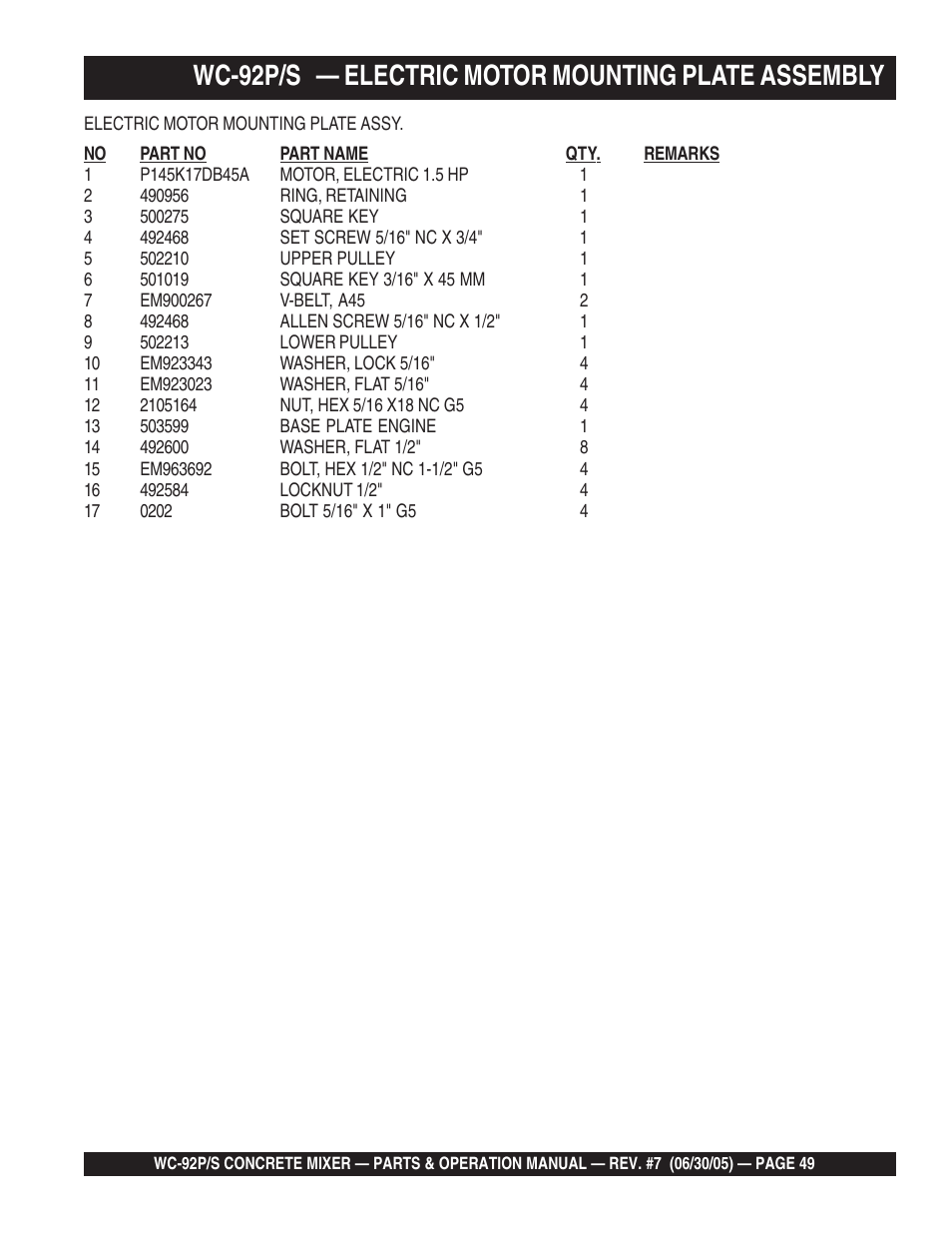 WC-92P/S — ELECTRIC MOTOR MOUNTING PLATE ASSEMBLY

ELECTRIC MOTOR MOUNTING PLATE ASSY.

| NO | PART NO | PART NAME | QTY. | REMARKS |
|---|---|---|---|---|
| 1 | P145K17DB45A | MOTOR, ELECTRIC 1.5 HP | 1 | |
| 2 | 490956 | RING, RETAINING | 1 | |
| 3 | 500275 | SQUARE KEY | 1 | |
| 4 | 492468 | SET SCREW 5/16" NC X 3/4" | 1 | |
| 5 | 502210 | UPPER PULLEY | 1 | |
| 6 | 501019 | SQUARE KEY 3/16" X 45 MM | 1 | |
| 7 | EM900267 | V-BELT, A45 | 2 | |
| 8 | 492468 | ALLEN SCREW 5/16" NC X 1/2" | 1 | |
| 9 | 502213 | LOWER PULLEY | 1 | |
| 10 | EM923343 | WASHER, LOCK 5/16" | 4 | |
| 11 | EM923023 | WASHER, FLAT 5/16" | 4 | |
| 12 | 2105164 | NUT, HEX 5/16 X18 NC G5 | 4 | |
| 13 | 503599 | BASE PLATE ENGINE | 1 | |
| 14 | 492600 | WASHER, FLAT 1/2" | 8 | |
| 15 | EM963692 | BOLT, HEX 1/2" NC 1-1/2" G5 | 4 | |
| 16 | 492584 | LOCKNUT 1/2" | 4 | |
| 17 | 0202 | BOLT 5/16" X 1" G5 | 4 | |

WC-92P/S CONCRETE MIXER — PARTS & OPERATION MANUAL — REV. #7 (06/30/05) — PAGE 49